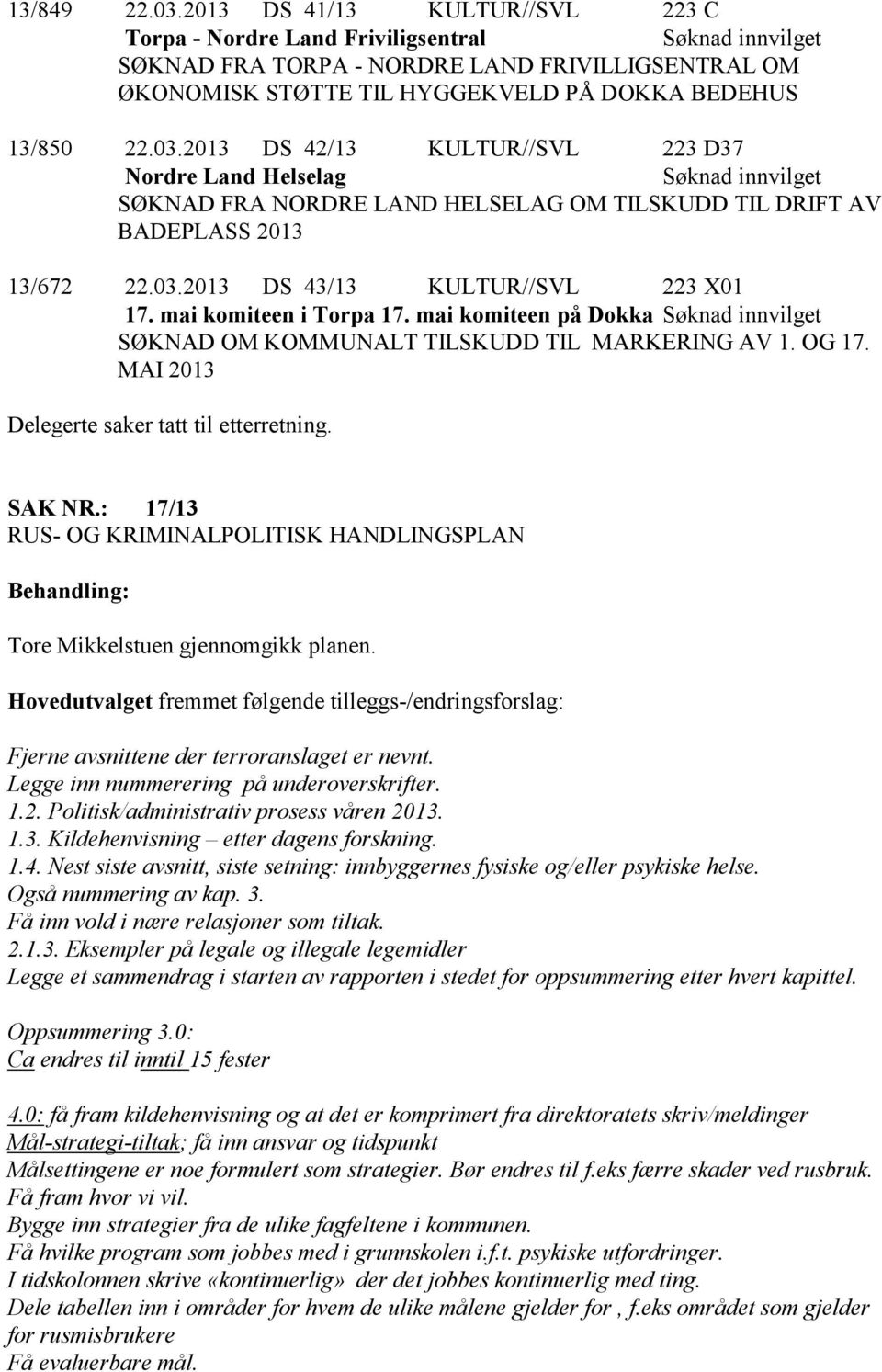 13/849 22.03.2013 DS 41/13 KULTUR//SVL 223 C
Torpa - Nordre Land Friviligsentral Søknad innvilget
SØKNAD FRA TORPA - NORDRE LAND FRIVILLIGSENTRAL OM ØKONOMISK STØTTE TIL HYGGEKVELD PÅ DOKKA BEDEHUS

13/850 22.03.2013 DS 42/13 KULTUR//SVL 223 D37
Nordre Land Helselag Søknad innvilget
SØKNAD FRA NORDRE LAND HELSELAG OM TILSKUDD TIL DRIFT AV BADEPLASS 2013

13/672 22.03.2013 DS 43/13 KULTUR//SVL 223 X01
17. mai komiteen i Torpa 17. mai komiteen på Dokka Søknad innvilget
SØKNAD OM KOMMUNALT TILSKUDD TIL MARKERING AV 1. OG 17. MAI 2013

Delegerte saker tatt til etterretning.

SAK NR.: 17/13
RUS- OG KRIMINALPOLITISK HANDLINGSPLAN

Behandling:

Tore Mikkelstuen gjennomgikk planen.

Hovedutvalget fremmet følgende tilleggs-/endringsforslag:

Fjerne avsnittene der terroranslaget er nevnt.
Legge inn nummerering på underoverskrifter.
1.2. Politisk/administrativ prosess våren 2013.
1.3. Kildehenvisning – etter dagens forskning.
1.4. Nest siste avsnitt, siste setning: innbyggernes fysiske og/eller psykiske helse.
Også nummering av kap. 3.
Få inn vold i nære relasjoner som tiltak.
2.1.3. Eksempler på legale og illegale legemidler
Legge et sammendrag i starten av rapporten i stedet for oppsummering etter hvert kapittel.

Oppsummering 3.0:
Ca endres til inntil 15 fester

4.0: få fram kildehenvisning og at det er komprimert fra direktoratets skriv/meldinger
Mål-strategi-tiltak; få inn ansvar og tidspunkt
Målsettingene er noe formulert som strategier. Bør endres til f.eks færre skader ved rusbruk.
Få fram hvor vi vil.
Bygge inn strategier fra de ulike fagfeltene i kommunen.
Få hvilke program som jobbes med i grunnskolen i.f.t. psykiske utfordringer.
I tidskolonnen skrive «kontinuerlig» der det jobbes kontinuerlig med ting.
Dele tabellen inn i områder for hvem de ulike målene gjelder for , f.eks området som gjelder for rusmisbrukere
Få evaluerbare mål.